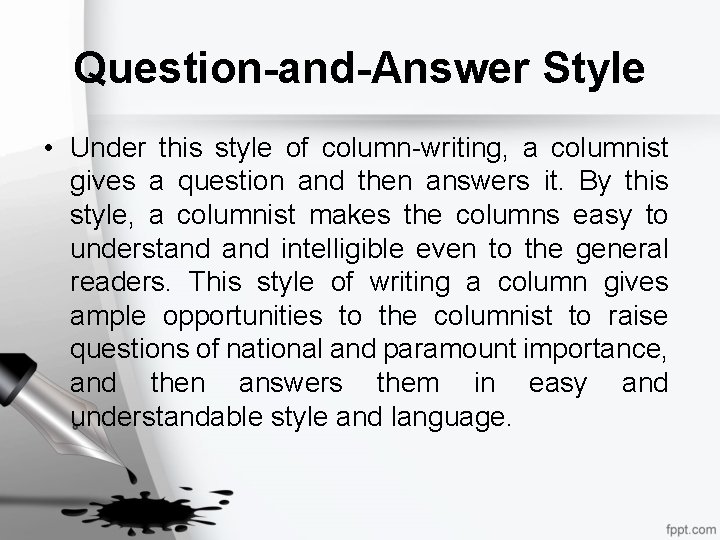 Question-and-Answer Style

• Under this style of column-writing, a columnist gives a question and then answers it. By this style, a columnist makes the columns easy to understand and intelligible even to the general readers. This style of writing a column gives ample opportunities to the columnist to raise questions of national and paramount importance, and then answers them in easy and understandable style and language.

fppt.com